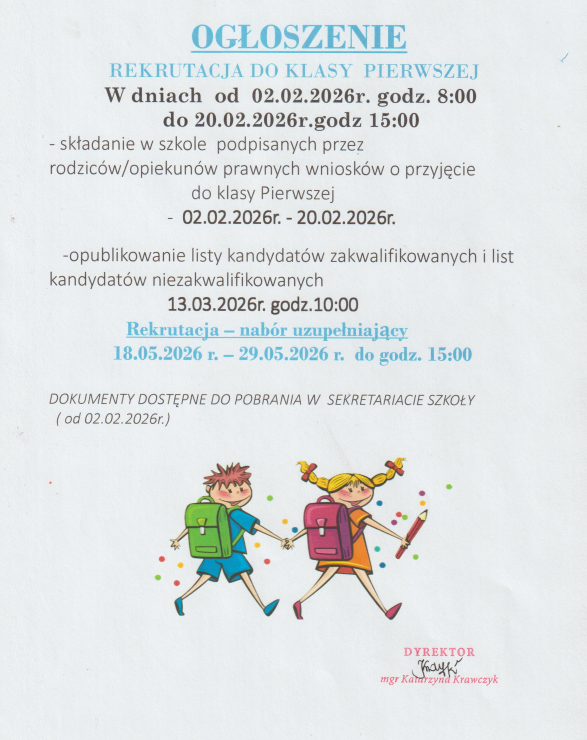 OGŁOSZENIE

REKRUTACJA DO KLASY PIERWSZEJ

W dniach od 02.02.2026r. godz. 8:00 do 20.02.2026r.godz 15:00

- składanie w szkole podpisanych przez rodziców/opiekunów prawnych wniosków o przyjęcie do klasy Pierwszej

- 02.02.2026r. - 20.02.2026r.

-opublikowanie listy kandydatów zakwalifikowanych i list kandydatów niezakwalifikowanych

13.03.2026r. godz.10:00

Rekrutacja – nabór uzupełniający

18.05.2026 r. – 29.05.2026 r. do godz. 15:00

DOKUMENTY DOSTĘPNE DO POBRANIA W SEKRETARIACIE SZKOŁY ( od 02.02.2026r.)

DYREKTOR
Krawczyk
mgr Katarzyna Krawczyk